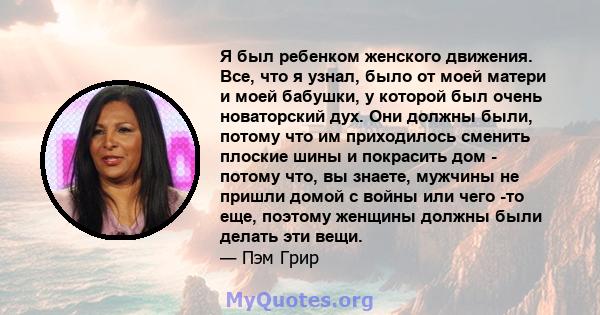 Я был ребенком женского движения. Все, что я узнал, было от моей матери и моей бабушки, у которой был очень новаторский дух. Они должны были, потому что им приходилось сменить плоские шины и покрасить дом - потому что, вы знаете, мужчины не пришли домой с войны или чего -то еще, поэтому женщины должны были делать эти вещи.
— Пэм Грир

MyQuotes.org